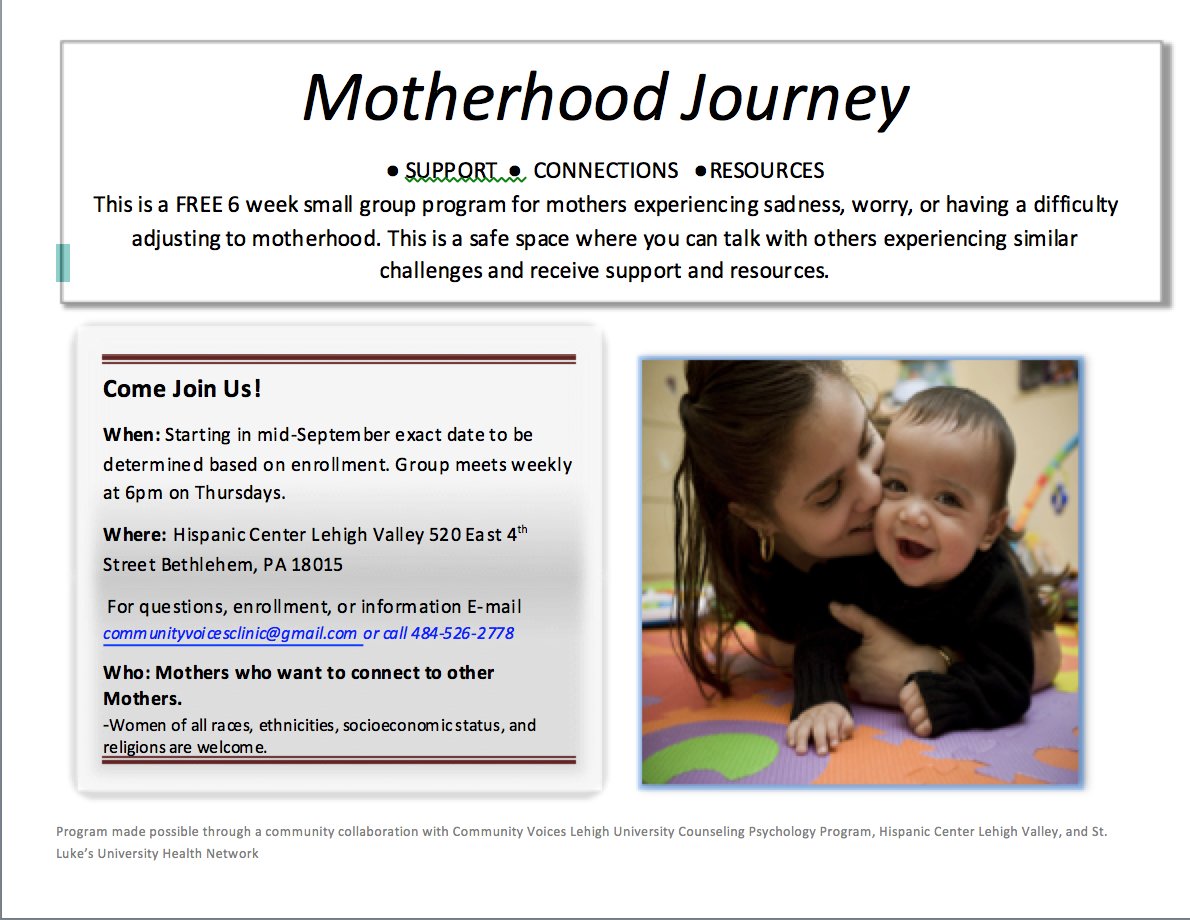 Motherhood Journey

● SUPPORT ● CONNECTIONS ●RESOURCES

This is a FREE 6 week small group program for mothers experiencing sadness, worry, or having a difficulty adjusting to motherhood. This is a safe space where you can talk with others experiencing similar challenges and receive support and resources.

Come Join Us!

When: Starting in mid-September exact date to be determined based on enrollment. Group meets weekly at 6pm on Thursdays.

Where: Hispanic Center Lehigh Valley 520 East 4$^{th}$ Street Bethlehem, PA 18015

For questions, enrollment, or information E-mail communityvoicesclinic@gmail.com or call 484-526-2778

Who: Mothers who want to connect to other Mothers.

-Women of all races, ethnicities, socioeconomic status, and religions are welcome.

Program made possible through a community collaboration with Community Voices Lehigh University Counseling Psychology Program, Hispanic Center Lehigh Valley, and St. Luke's University Health Network